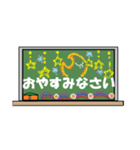 おやすみなさい